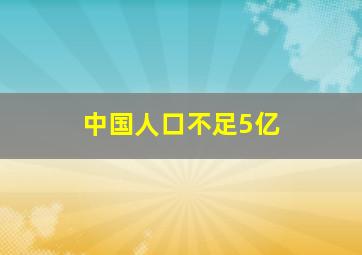 中国人口不足5亿